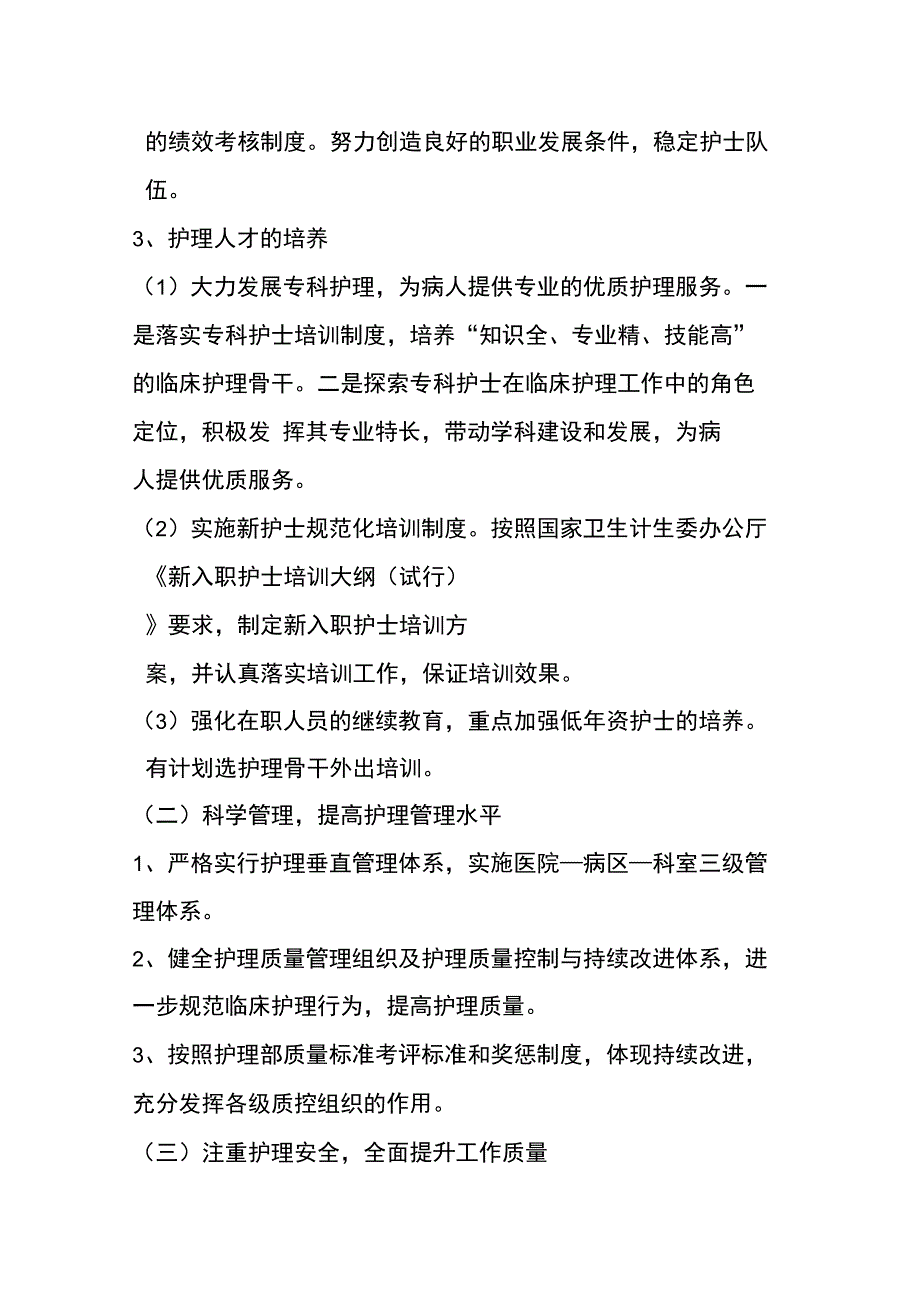 的绩效考核制度。努力创造良好的职业发展条件，稳定护士队伍。

3、护理人才的培养

（1）大力发展专科护理，为病人提供专业的优质护理服务。一是落实专科护士培训制度，培养“知识全、专业精、技能高”的临床护理骨干。二是探索专科护士在临床护理工作中的角色定位，积极发 挥其专业特长，带动学科建设和发展，为病人提供优质服务。

（2）实施新护士规范化培训制度。按照国家卫生计生委办公厅《新入职护士培训大纲（试行）》要求，制定新入职护士培训方案，并认真落实培训工作，保证培训效果。

（3）强化在职人员的继续教育，重点加强低年资护士的培养。有计划选护理骨干外出培训。

（二）科学管理，提高护理管理水平

1、严格实行护理垂直管理体系，实施医院—病区—科室三级管理体系。

2、健全护理质量管理组织及护理质量控制与持续改进体系，进一步规范临床护理行为，提高护理质量。

3、按照护理部质量标准考评标准和奖惩制度，体现持续改进，充分发挥各级质控组织的作用。

（三）注重护理安全，全面提升工作质量